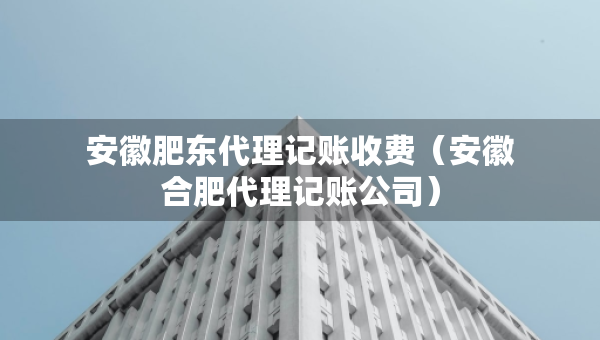 安徽肥东代理记账收费（安徽合肥代理记账公司）